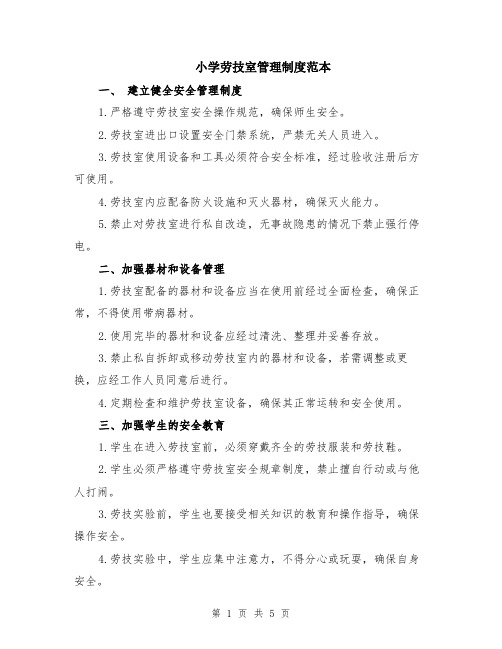 小学劳技室管理制度范本

一、 建立健全安全管理制度

1.严格遵守劳技室安全操作规范，确保师生安全。

2.劳技室进出口设置安全门禁系统，严禁无关人员进入。

3.劳技室使用设备和工具必须符合安全标准，经过验收注册后方可使用。

4.劳技室内应配备防火设施和灭火器材，确保灭火能力。

5.禁止对劳技室进行私自改造，无事故隐患的情况下禁止强行停电。

二、加强器材和设备管理

1.劳技室配备的器材和设备应当在使用前经过全面检查，确保正常，不得使用带病器材。

2.使用完毕的器材和设备应经过清洗、整理并妥善存放。

3.禁止私自拆卸或移动劳技室内的器材和设备，若需调整或更换，应经工作人员同意后进行。

4.定期检查和维护劳技室设备，确保其正常运转和安全使用。

三、加强学生的安全教育

1.学生在进入劳技室前，必须穿戴齐全的劳技服装和劳技鞋。

2.学生必须严格遵守劳技室安全规章制度，禁止擅自行动或与他人打闹。

3.劳技实验前，学生也要接受相关知识的教育和操作指导，确保操作安全。

4.劳技实验中，学生应集中注意力，不得分心或玩耍，确保自身安全。

第 1 页 共 5 页